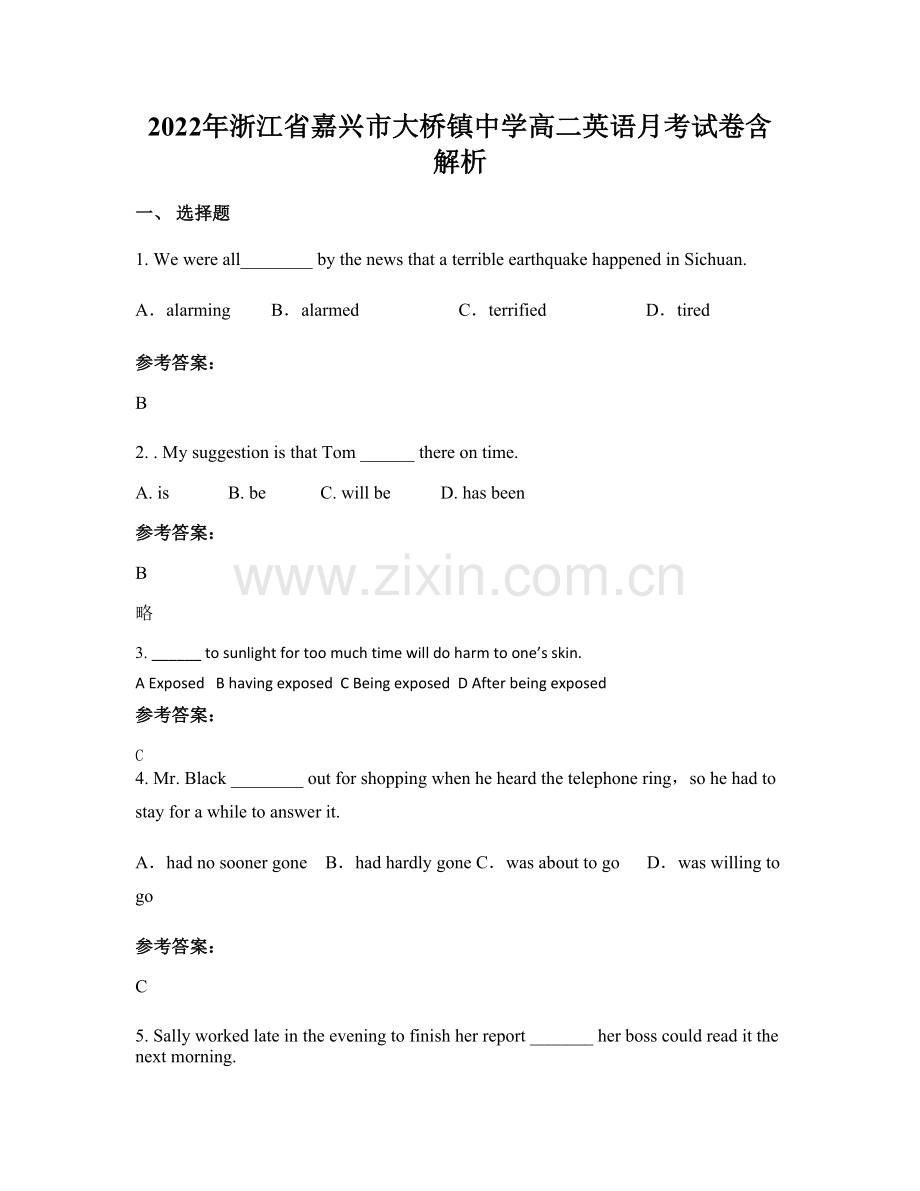 2022年浙江省嘉兴市大桥镇中学高二英语月考试卷含解析

一、选择题

1. We were all____ by the news that a terrible earthquake happened in Sichuan.

A．alarming B．alarmed C．terrified D．tired

参考答案：

B

2. . My suggestion is that Tom ____ there on time.

A. is B. be C. will be D. has been

参考答案：

B

略

3. ____ to sunlight for too much time will do harm to one's skin.

A Exposed B having exposed C Being exposed D After being exposed

参考答案：

C

4. Mr. Black ____ out for shopping when he heard the telephone ring，so he had to stay for a while to answer it.

A．had no sooner gone B．had hardly gone C．was about to go D．was willing to go

参考答案：

C

5. Sally worked late in the evening to finish her report ____ her boss could read it the next morning.

www.zixin.com.cn